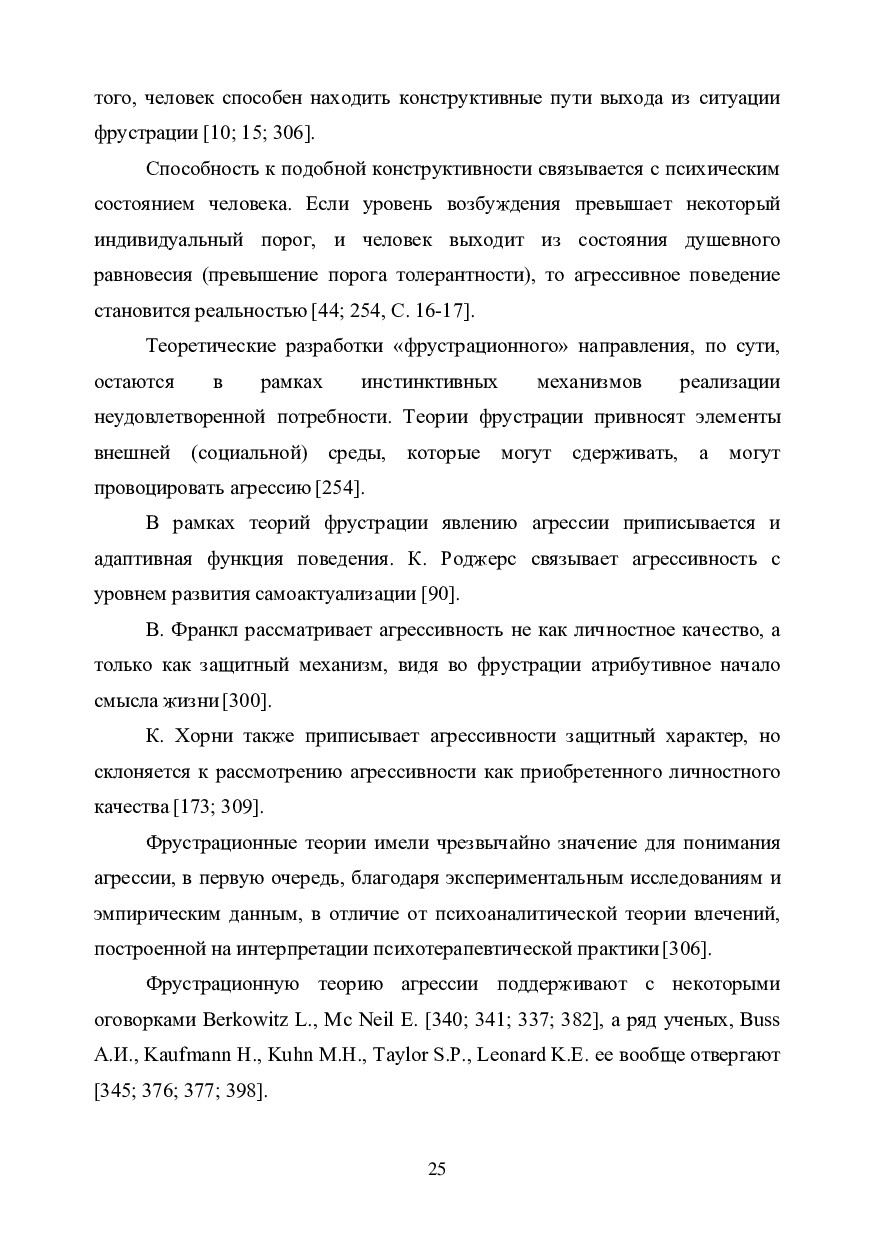 того, человек способен находить конструктивные пути выхода из ситуации фрустрации [10; 15; 306].

Способность к подобной конструктивности связывается с психическим состоянием человека. Если уровень возбуждения превышает некоторый индивидуальный порог, и человек выходит из состояния душевного равновесия (превышение порога толерантности), то агрессивное поведение становится реальностью [44; 254, С. 16-17].

Теоретические разработки «фрустрационного» направления, по сути, остаются в рамках инстинктивных механизмов реализации неудовлетворенной потребности. Теории фрустрации привносят элементы внешней (социальной) среды, которые могут сдерживать, а могут провоцировать агрессию [254].

В рамках теорий фрустрации явлению агрессии приписывается и адаптивная функция поведения. К. Роджерс связывает агрессивность с уровнем развития самоактуализации [90].

В. Франкл рассматривает агрессивность не как личностное качество, а только как защитный механизм, видя во фрустрации атрибутивное начало смысла жизни [300].

К. Хорни также приписывает агрессивности защитный характер, но склоняется к рассмотрению агрессивности как приобретенного личностного качества [173; 309].

Фрустрационные теории имели чрезвычайно значение для понимания агрессии, в первую очередь, благодаря экспериментальным исследованиям и эмпирическим данным, в отличие от психоаналитической теории влечений, построенной на интерпретации психотерапевтической практики [306].

Фрустрационную теорию агрессии поддерживают с некоторыми оговорками Berkowitz L., Mc Neil E. [340; 341; 337; 382], а ряд ученых, Buss A.И., Kaufmann H., Kuhn M.H., Taylor S.P., Leonard K.E. ее вообще отвергают [345; 376; 377; 398].

25